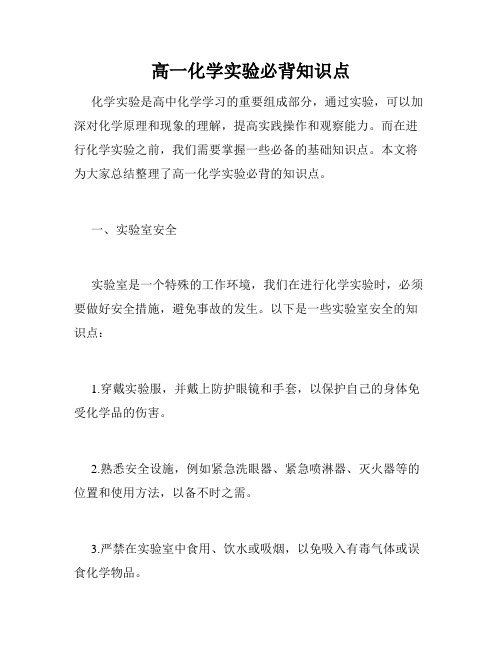 高一化学实验必背知识点

化学实验是高中化学学习的重要组成部分，通过实验，可以加深对化学原理和现象的理解，提高实践操作和观察能力。而在进行化学实验之前，我们需要掌握一些必备的基础知识点。本文将为大家总结整理了高一化学实验必背的知识点。

一、实验室安全

实验室是一个特殊的工作环境，我们在进行化学实验时，必须要做好安全措施，避免事故的发生。以下是一些实验室安全的知识点：

1.穿戴实验服，并戴上防护眼镜和手套，以保护自己的身体免受化学品的伤害。

2.熟悉安全设施，例如紧急洗眼器、紧急喷淋器、灭火器等的位置和使用方法，以备不时之需。

3.严禁在实验室中食用、饮水或吸烟，以免吸入有毒气体或误食化学物品。